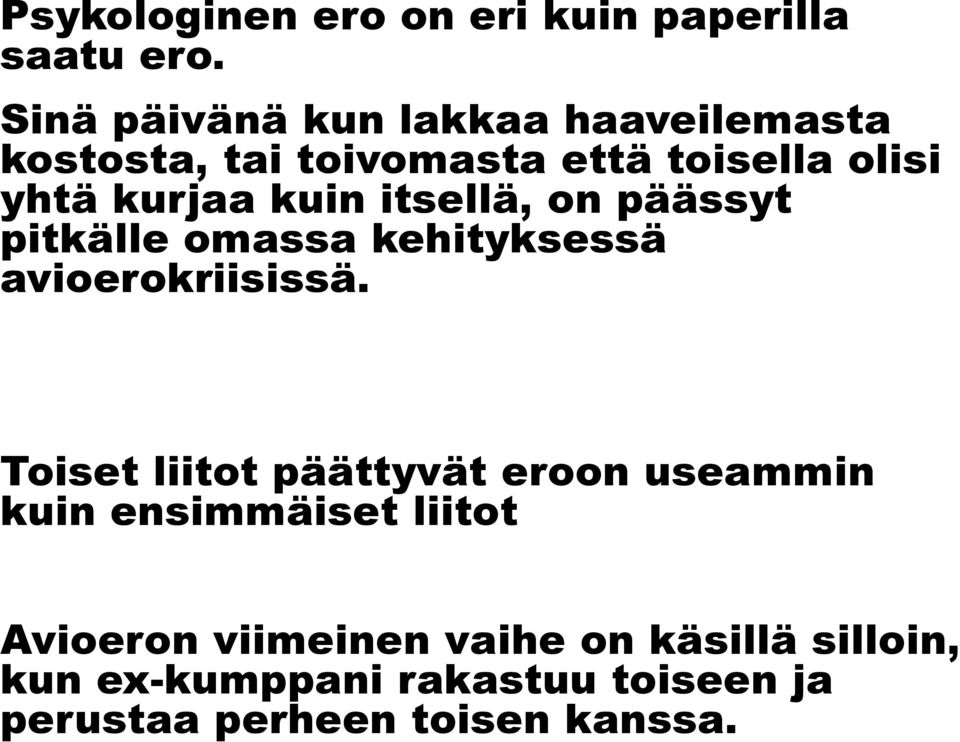 Psykologinen ero on eri kuin paperilla saatu ero.

Sinä päivänä kun lakkaa haaveilemasta kostosta, tai toivomasta että toisella olisi yhtä kurjaa kuin itsellä, on päässyt pitkälle omassa kehityksessä avioerokriisissä.

Toiset liitot päättyvät eroon useammin kuin ensimmäiset liitot

Avioeron viimeinen vaihe on käsillä silloin, kun ex-kumppani rakastuu toiseen ja perustaa perheen toisen kanssa.